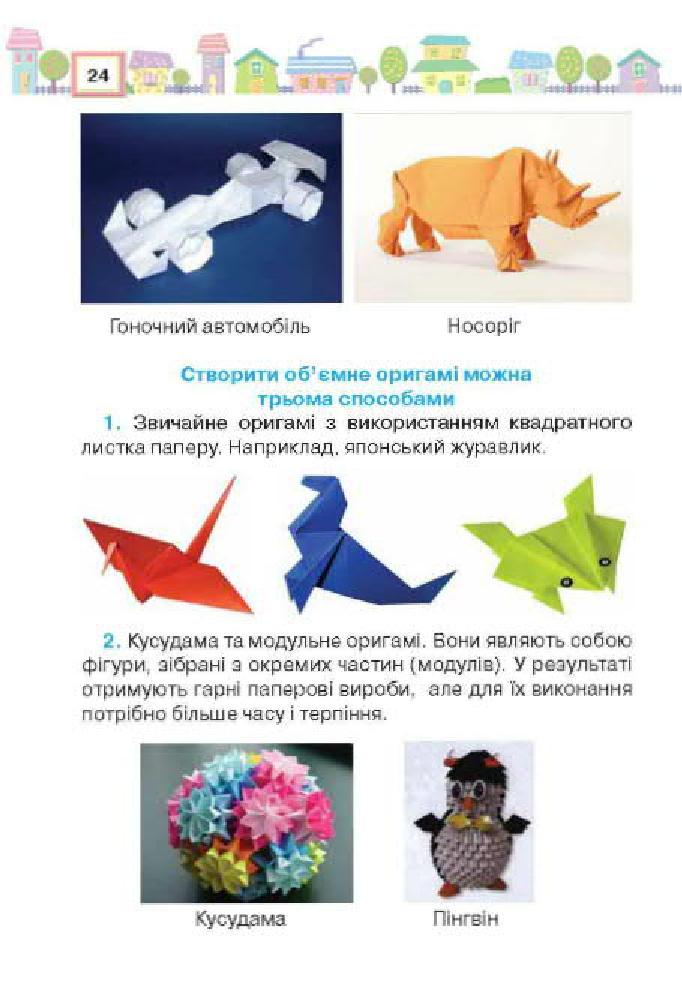 24

Гоночний автомобіль

Носоріг

Створити об'ємне оригамі можна трьома способами

1. Звичайне оригамі з використанням квадратного листка паперу. Наприклад, японський журавлик.

2. Кусудама та модульне оригамі. Вони являють собою фігури, зібрані з окремих частин (модулів). У результаті отримують гарні паперові вироби, але для їх виконання потрібно більше часу і терпіння.

Кусудама

Пінгвін